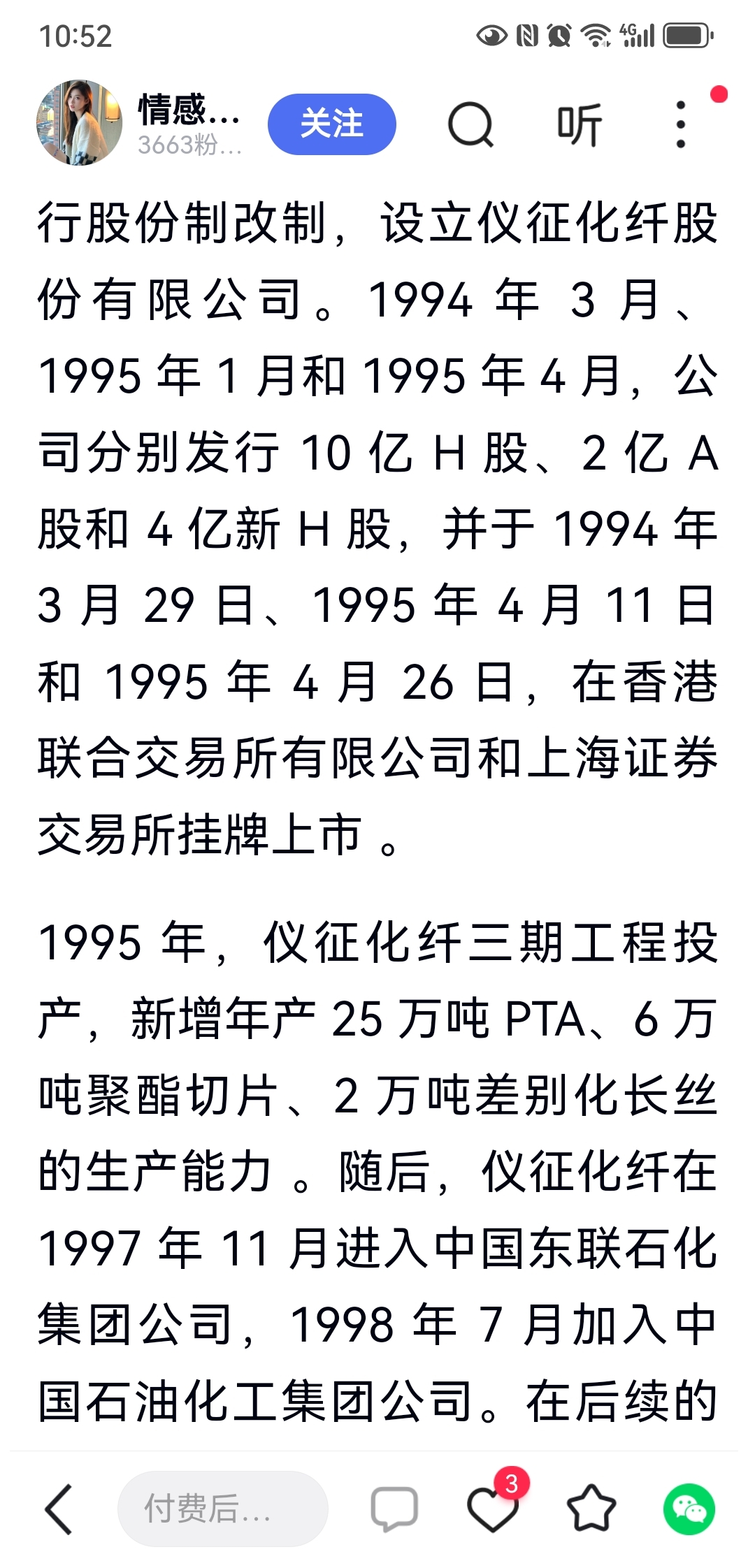 10:52

情感...
3663粉...
关注
听

行股份制改制，设立仪征化纤股份有限公司。1994 年 3 月、1995 年 1 月和 1995 年 4 月，公司分别发行 10 亿 H 股、2 亿 A 股和 4 亿新 H 股，并于 1994 年 3 月 29 日、1995 年 4 月 11 日和 1995 年 4 月 26 日，在香港联合交易所有限公司和上海证券交易所挂牌上市 。

1995 年，仪征化纤三期工程投产，新增年产 25 万吨 PTA、6 万吨聚酯切片、2 万吨差别化长丝的生产能力 。随后，仪征化纤在 1997 年 11 月进入中国东联石化集团公司，1998 年 7 月加入中国石油化工集团公司。在后续的

付费后...
3